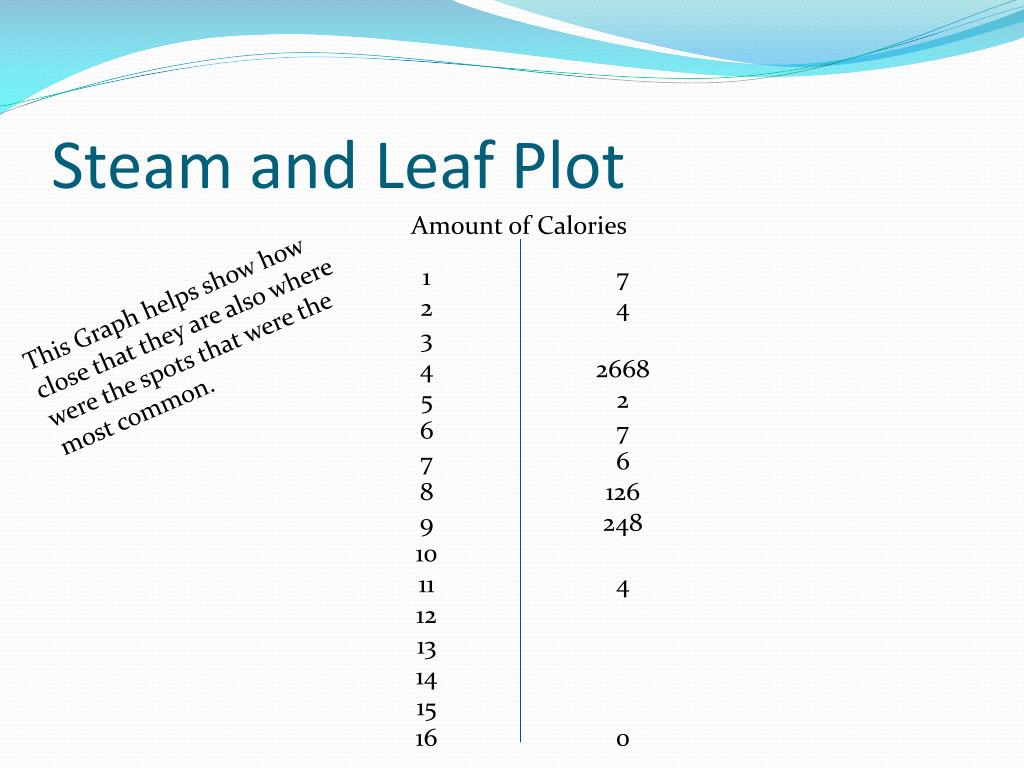 Steam and Leaf Plot

This Graph helps show how close that they are also where were the spots that were the most common.

Amount of Calories

| | |
|---|---|
| 1 | 7 |
| 2 | 4 |
| 3 | |
| 4 | 2668 |
| 5 | 2 |
| 6 | 7 |
| 7 | 6 |
| 8 | 126 |
| 9 | 248 |
| 10 | |
| 11 | 4 |
| 12 | |
| 13 | |
| 14 | |
| 15 | |
| 16 | 0 |